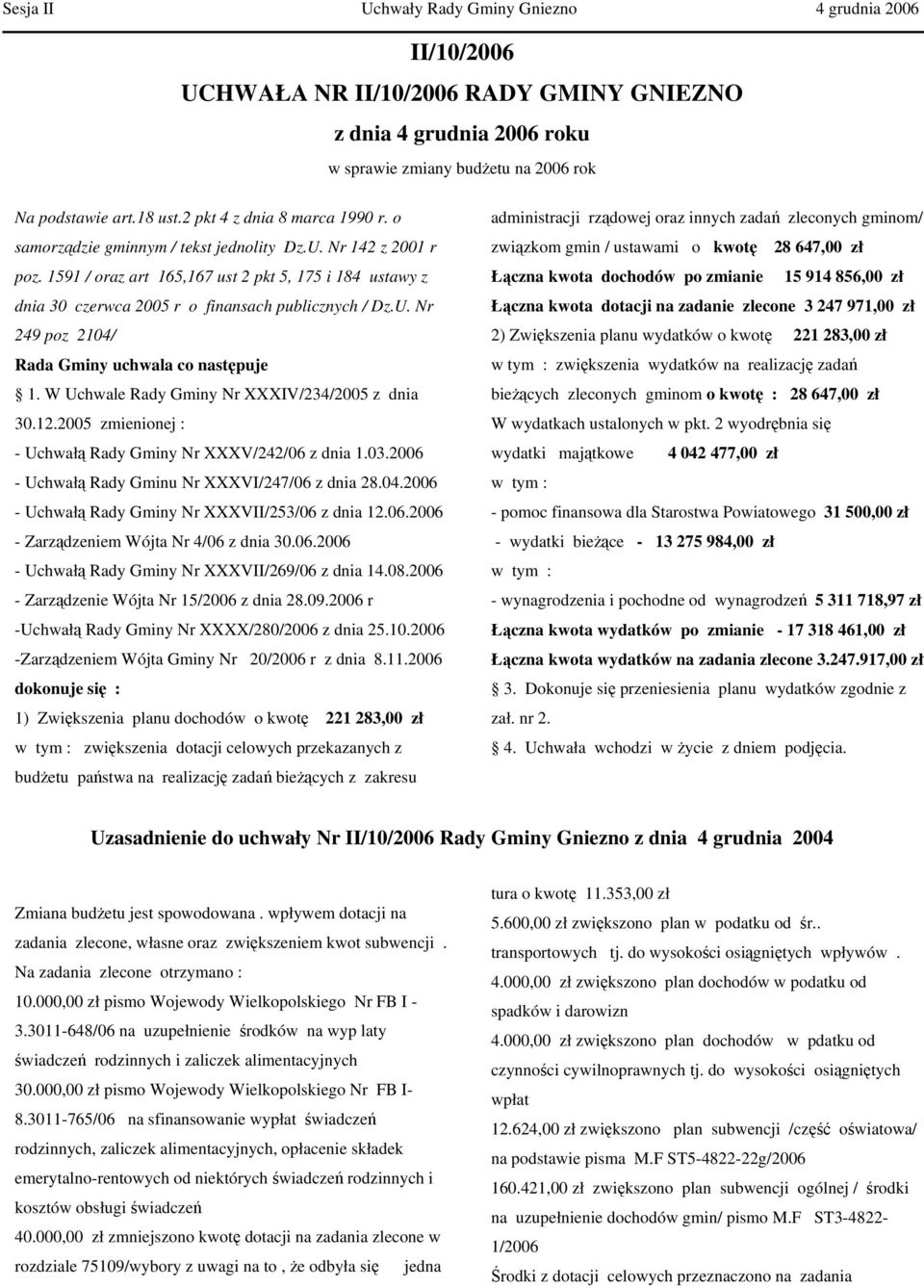 Sesja II Uchwały Rady Gminy Gniezno 4 grudnia 2006

II/10/2006

UCHWAŁA NR II/10/2006 RADY GMINY GNIEZNO

z dnia 4 grudnia 2006 roku

w sprawie zmiany budżetu na 2006 rok

Na podstawie art.18 ust.2 pkt 4 z dnia 8 marca 1990 r. o samorządzie gminnym / tekst jednolity Dz.U. Nr 142 z 2001 r poz. 1591 / oraz art 165,167 ust 2 pkt 5, 175 i 184 ustawy z dnia 30 czerwca 2005 r o finansach publicznych / Dz.U. Nr 249 poz 2104/

Rada Gminy uchwala co następuje

1. W Uchwale Rady Gminy Nr XXXIV/234/2005 z dnia 30.12.2005 zmienionej :

- Uchwałą Rady Gminy Nr XXXV/242/06 z dnia 1.03.2006

- Uchwałą Rady Gminu Nr XXXVI/247/06 z dnia 28.04.2006

- Uchwałą Rady Gminy Nr XXXVII/253/06 z dnia 12.06.2006

- Zarządzeniem Wójta Nr 4/06 z dnia 30.06.2006

- Uchwałą Rady Gminy Nr XXXVII/269/06 z dnia 14.08.2006

- Zarządzenie Wójta Nr 15/2006 z dnia 28.09.2006 r

-Uchwałą Rady Gminy Nr XXXX/280/2006 z dnia 25.10.2006

-Zarządzeniem Wójta Gminy Nr 20/2006 r z dnia 8.11.2006

dokonuje się :

1) Zwiększenia planu dochodów o kwotę 221 283,00 zł

w tym : zwiększenia dotacji celowych przekazanych z budżetu państwa na realizację zadań bieżących z zakresu administracji rządowej oraz innych zadań zleconych gminom/ związkom gmin / ustawami o kwotę 28 647,00 zł

Łączna kwota dochodów po zmianie 15 914 856,00 zł

Łączna kwota dotacji na zadanie zlecone 3 247 971,00 zł

2) Zwiększenia planu wydatków o kwotę 221 283,00 zł

w tym : zwiększenia wydatków na realizację zadań bieżących zleconych gminom o kwotę : 28 647,00 zł

W wydatkach ustalonych w pkt. 2 wyodrębnia się wydatki majątkowe 4 042 477,00 zł

w tym :

- pomoc finansowa dla Starostwa Powiatowego 31 500,00 zł

- wydatki bieżące - 13 275 984,00 zł

w tym :

- wynagrodzenia i pochodne od wynagrodzeń 5 311 718,97 zł

Łączna kwota wydatków po zmianie - 17 318 461,00 zł

Łączna kwota wydatków na zadania zlecone 3.247.917,00 zł

3. Dokonuje się przeniesienia planu wydatków zgodnie z zał. nr 2.

4. Uchwała wchodzi w życie z dniem podjęcia.

Uzasadnienie do uchwały Nr II/10/2006 Rady Gminy Gniezno z dnia 4 grudnia 2004

Zmiana budżetu jest spowodowana . wpływem dotacji na zadania zlecone, własne oraz zwiększeniem kwot subwencji .

Na zadania zlecone otrzymano :

10.000,00 zł pismo Wojewody Wielkopolskiego Nr FB I - 3.3011-648/06 na uzupełnienie środków na wyp laty świadczeń rodzinnych i zaliczek alimentacyjnych

30.000,00 zł pismo Wojewody Wielkopolskiego Nr FB I- 8.3011-765/06 na sfinansowanie wypłat świadczeń rodzinnych, zaliczek alimentacyjnych, opłacenie składek emerytalno-rentowych od niektórych świadczeń rodzinnych i kosztów obsługi świadczeń

40.000,00 zł zmniejszono kwotę dotacji na zadania zlecone w rozdziale 75109/wybory z uwagi na to , że odbyła się jedna tura o kwotę 11.353,00 zł

5.600,00 zł zwiększono plan w podatku od śr.. transportowych tj. do wysokości osiągniętych wpływów .

4.000,00 zł zwiększono plan dochodów w podatku od spadków i darowizn

4.000,00 zł zwiększono plan dochodów w pdatku od czynności cywilnoprawnych tj. do wysokości osiągniętych wpłat

12.624,00 zł zwiększono plan subwencji /część oświatowa/ na podstawie pisma M.F ST5-4822-22g/2006

160.421,00 zł zwiększono plan subwencji ogólnej / środki na uzupełnienie dochodów gmin/ pismo M.F ST3-4822-1/2006

Środki z dotacji celowych przeznaczono na zadania